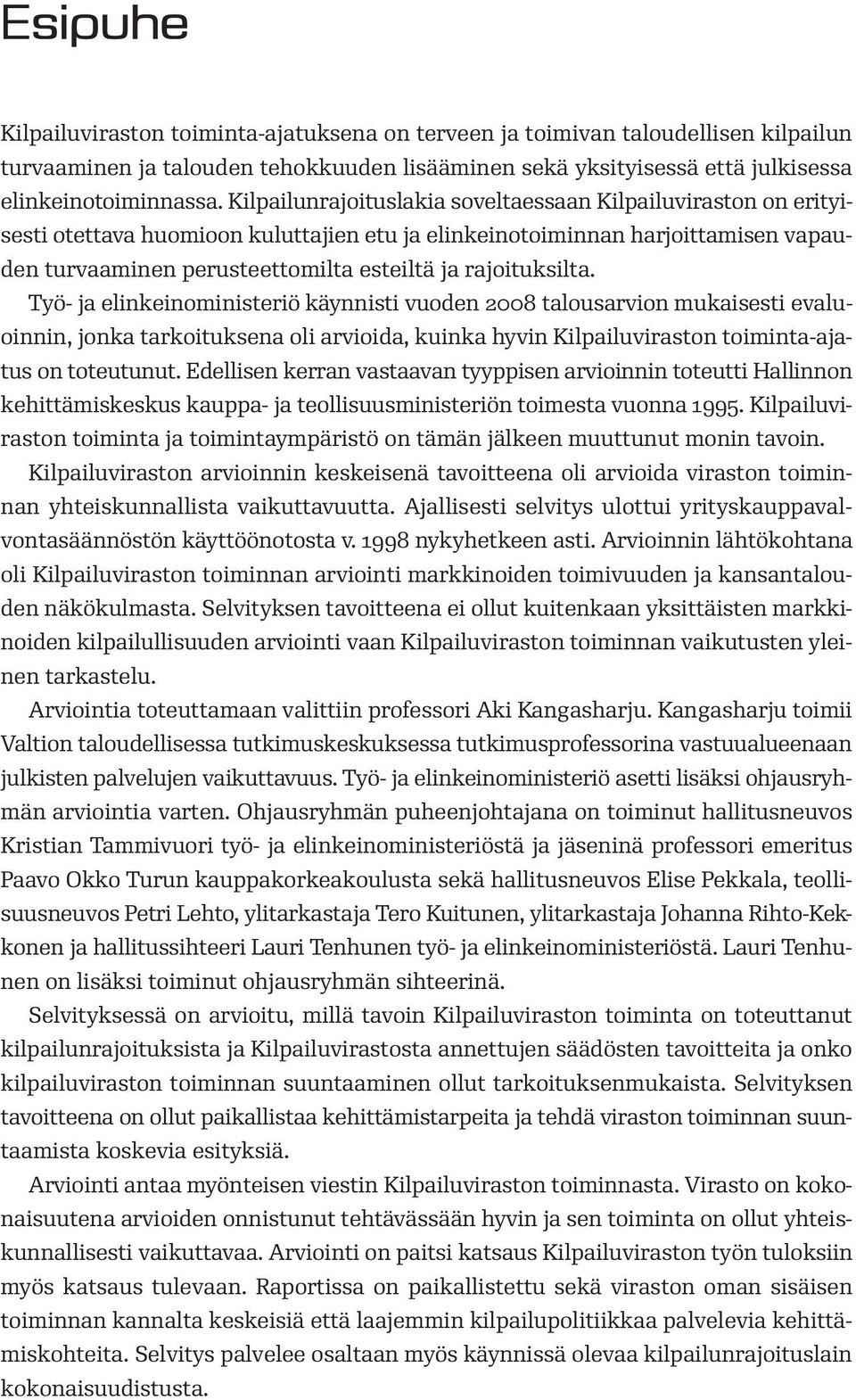 Esipuhe

Kilpailuviraston toiminta-ajatuksena on terveen ja toimivan taloudellisen kilpailun turvaaminen ja talouden tehokkuuden lisääminen sekä yksityisessä että julkisessa elinkeinotoiminnassa. Kilpailunrajoituslakia soveltaessaan Kilpailuviraston on erityisesti otettava huomioon kuluttajien etu ja elinkeinotoiminnan harjoittamisen vapauden turvaaminen perusteettomilta esteiltä ja rajoituksilta.

Työ- ja elinkeinoministeriö käynnisti vuoden 2008 talousarvion mukaisesti evaluoinnin, jonka tarkoituksena oli arvioida, kuinka hyvin Kilpailuviraston toiminta-ajatus on toteutunut. Edellisen kerran vastaavan tyyppisen arvioinnin toteutti Hallinnon kehittämiskeskus kauppa- ja teollisuusministeriön toimesta vuonna 1995. Kilpailuviraston toiminta ja toimintaympäristö on tämän jälkeen muuttunut monin tavoin.

Kilpailuviraston arvioinnin keskeisenä tavoitteena oli arvioida viraston toiminnan yhteiskunnallista vaikuttavuutta. Ajallisesti selvitys ulottui yrityskauppavalvontasäännöstön käyttöönotosta v. 1998 nykyhetkeen asti. Arvioinnin lähtökohtana oli Kilpailuviraston toiminnan arviointi markkinoiden toimivuuden ja kansantalouden näkökulmasta. Selvityksen tavoitteena ei ollut kuitenkaan yksittäisten markkinoiden kilpailullisuuden arviointi vaan Kilpailuviraston toiminnan vaikutusten yleinen tarkastelu.

Arviointia toteuttamaan valittiin professori Aki Kangasharju. Kangasharju toimii Valtion taloudellisessa tutkimuskeskuksessa tutkimusprofessorina vastuualueenaan julkisten palvelujen vaikuttavuus. Työ- ja elinkeinoministeriö asetti lisäksi ohjausryhmän arviointia varten. Ohjausryhmän puheenjohtajana on toiminut hallitusneuvos Kristian Tammivuori työ- ja elinkeinoministeriöstä ja jäseninä professori emeritus Paavo Okko Turun kauppakorkeakoulusta sekä hallitusneuvos Elise Pekkala, teollisuusneuvos Petri Lehto, ylitarkastaja Tero Kuitunen, ylitarkastaja Johanna Rihto-Kekkonen ja hallitussihteeri Lauri Tenhunen työ- ja elinkeinoministeriöstä. Lauri Tenhunen on lisäksi toiminut ohjausryhmän sihteerinä.

Selvityksessä on arvioitu, millä tavoin Kilpailuviraston toiminta on toteuttanut kilpailunrajoituksista ja Kilpailuvirastosta annettujen säädösten tavoitteita ja onko kilpailuviraston toiminnan suuntaaminen ollut tarkoituksenmukaista. Selvityksen tavoitteena on ollut paikallistaa kehittämistarpeita ja tehdä viraston toiminnan suuntaamista koskevia esityksiä.

Arviointi antaa myönteisen viestin Kilpailuviraston toiminnasta. Virasto on kokonaisuutena arvioiden onnistunut tehtävässään hyvin ja sen toiminta on ollut yhteiskunnallisesti vaikuttavaa. Arviointi on paitsi katsaus Kilpailuviraston työn tuloksiin myös katsaus tulevaan. Raportissa on paikallistettu sekä viraston oman sisäisen toiminnan kannalta keskeisiä että laajemmin kilpailupolitiikkaa palvelevia kehittämiskohteita. Selvitys palvelee osaltaan myös käynnissä olevaa kilpailunrajoituslain kokonaisuudistusta.